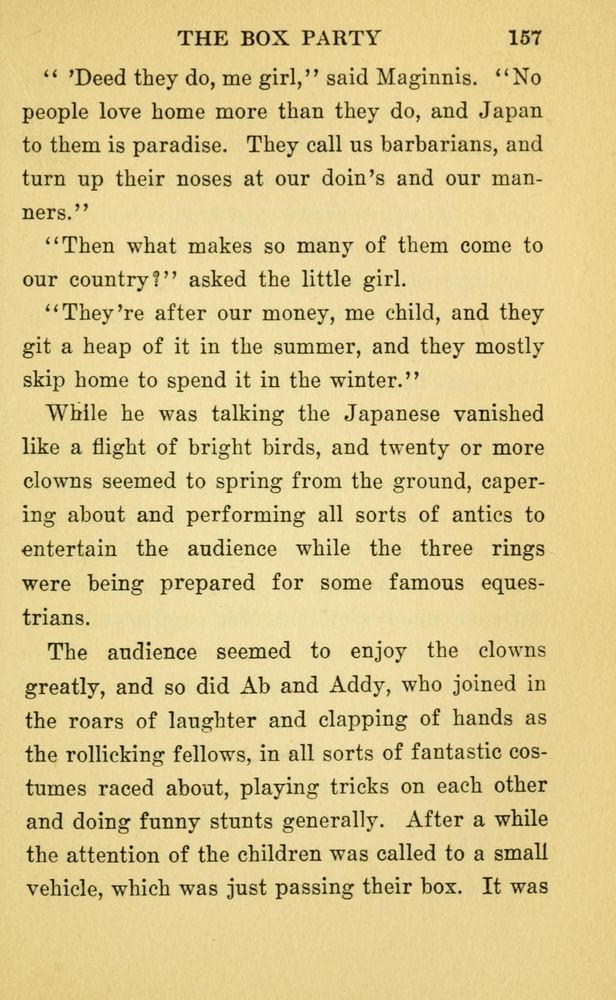 THE BOX PARTY 157

" 'Deed they do, me girl," said Maginnis. "No people love home more than they do, and Japan to them is paradise. They call us barbarians, and turn up their noses at our doin's and our manners."

"Then what makes so many of them come to our country?" asked the little girl.

"They're after our money, me child, and they git a heap of it in the summer, and they mostly skip home to spend it in the winter."

While he was talking the Japanese vanished like a flight of bright birds, and twenty or more clowns seemed to spring from the ground, capering about and performing all sorts of antics to entertain the audience while the three rings were being prepared for some famous equestrians.

The audience seemed to enjoy the clowns greatly, and so did Ab and Addy, who joined in the roars of laughter and clapping of hands as the rollicking fellows, in all sorts of fantastic costumes raced about, playing tricks on each other and doing funny stunts generally. After a while the attention of the children was called to a small vehicle, which was just passing their box. It was